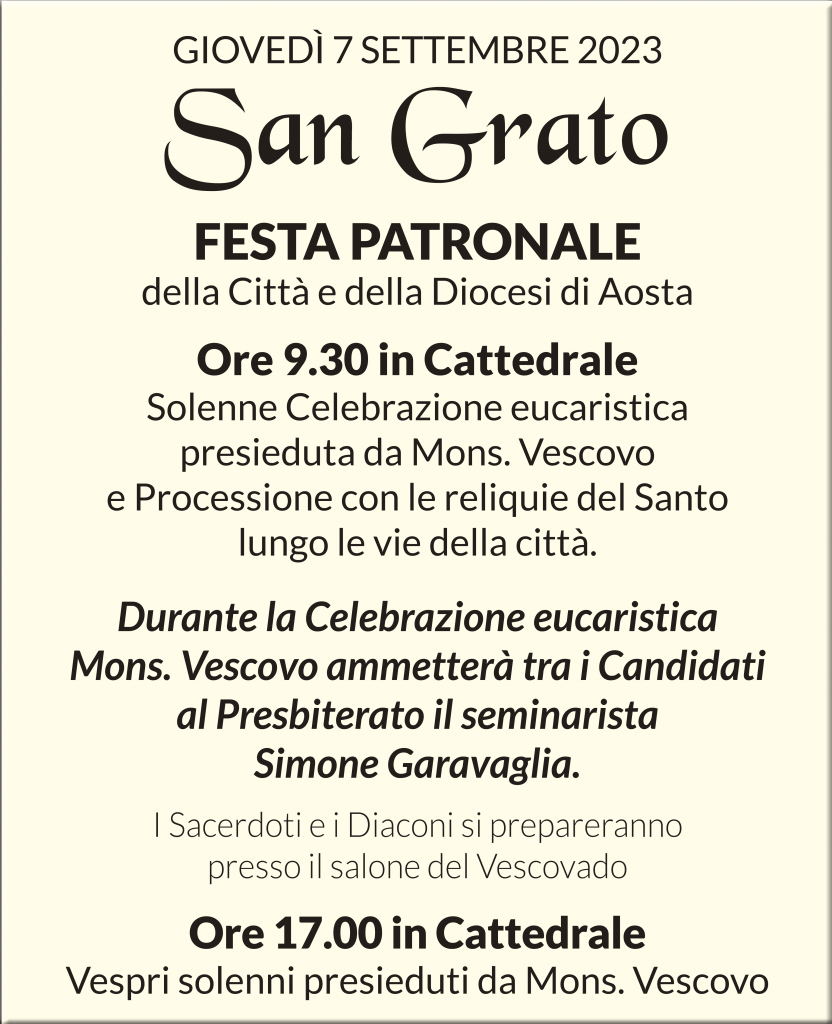 GIOVEDÌ 7 SETTEMBRE 2023

San Grato

FESTA PATRONALE

della Città e della Diocesi di Aosta

Ore 9.30 in Cattedrale

Solenne Celebrazione eucaristica presieduta da Mons. Vescovo e Processione con le reliquie del Santo lungo le vie della città.

Durante la Celebrazione eucaristica Mons. Vescovo ammetterà tra i Candidati al Presbiterato il seminarista Simone Garavaglia.

I Sacerdoti e i Diaconi si prepareranno presso il salone del Vescovado

Ore 17.00 in Cattedrale

Vespri solenni presieduti da Mons. Vescovo